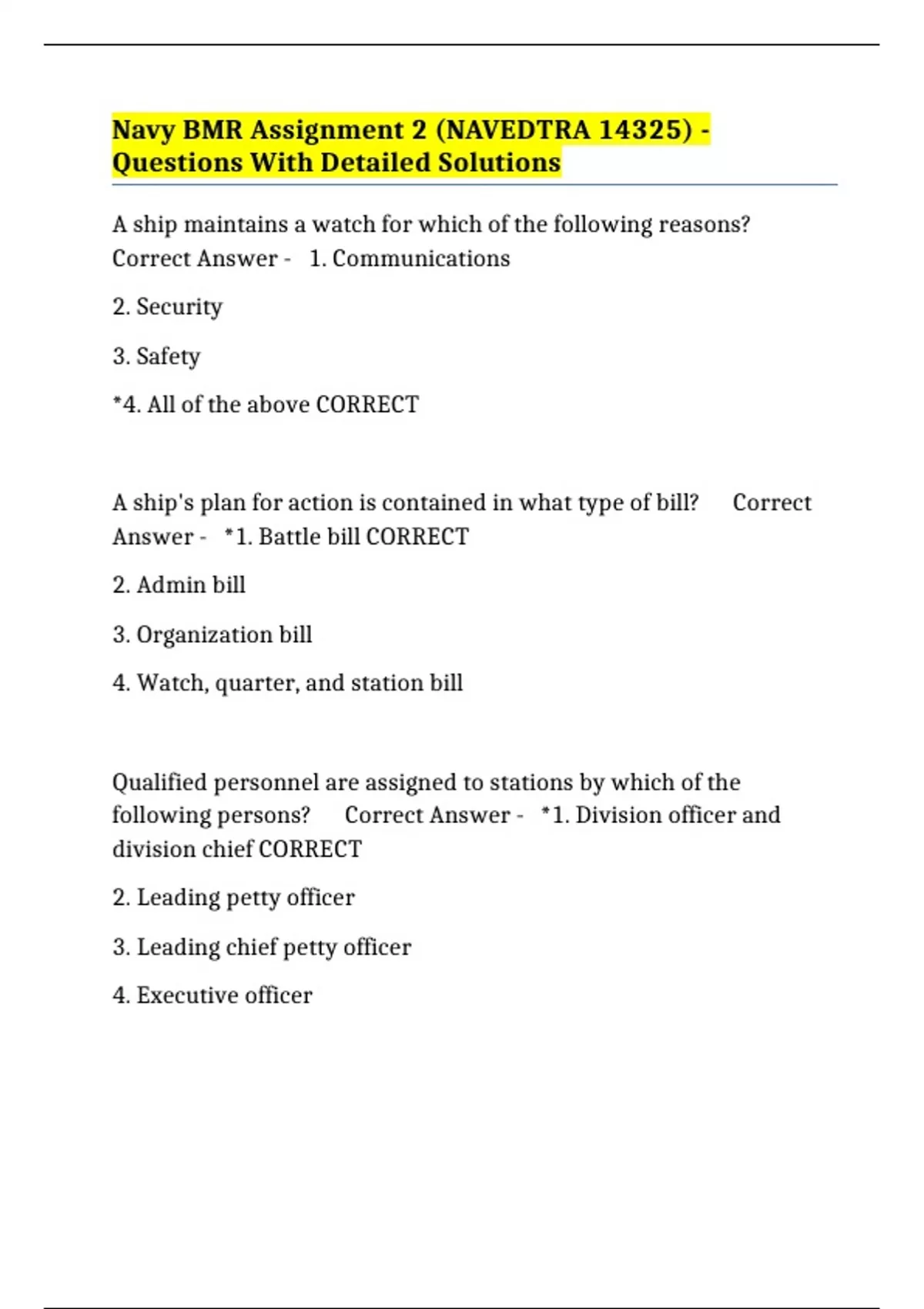 Navy BMR Assignment 2 (NAVEDTRA 14325) - Questions With Detailed Solutions

A ship maintains a watch for which of the following reasons? Correct Answer - 1. Communications

2. Security

3. Safety

*4. All of the above CORRECT

A ship's plan for action is contained in what type of bill? Correct Answer - *1. Battle bill CORRECT

2. Admin bill

3. Organization bill

4. Watch, quarter, and station bill

Qualified personnel are assigned to stations by which of the following persons? Correct Answer - *1. Division officer and division chief CORRECT

2. Leading petty officer

3. Leading chief petty officer

4. Executive officer